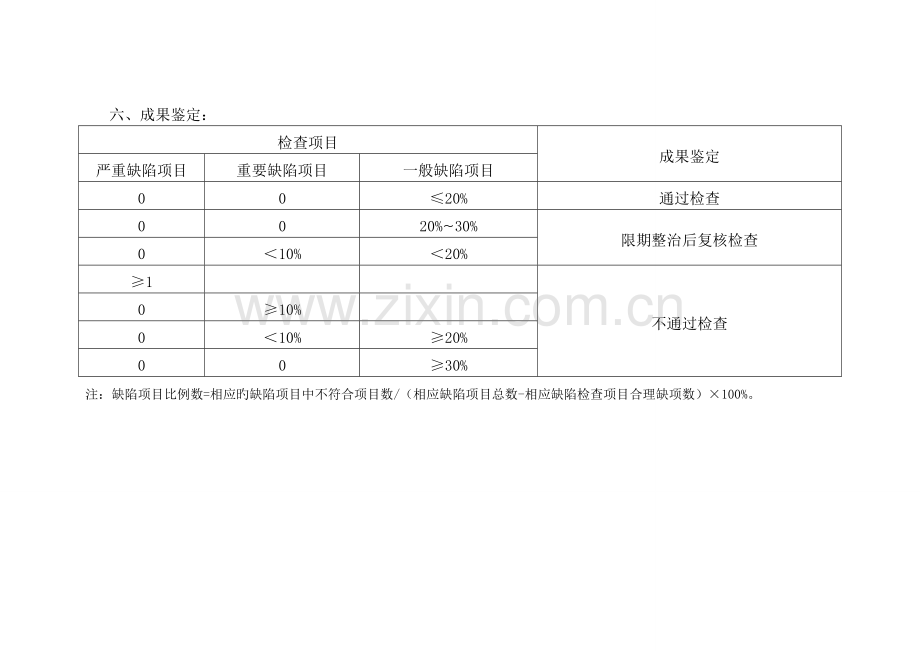 六、成果鉴定：

| 检查项目 | | | 成果鉴定 |
|---|---|---|---|
| 严重缺陷项目 | 重要缺陷项目 | 一般缺陷项目 | |
| 0 | 0 | ≤20% | 通过检查 |
| 0 | 0 | 20%~30% | 限期整治后复核检查 |
| 0 | ＜10% | ＜20% | |
| ≥1 | | | 不通过检查 |
| 0 | ≥10% | | |
| 0 | ＜10% | ≥20% | |
| 0 | 0 | ≥30% | |

注：缺陷项目比例数=相应旳缺陷项目中不符合项目数/（相应缺陷项目总数-相应缺陷检查项目合理缺项数）×100%。

www.zixin.com.cn